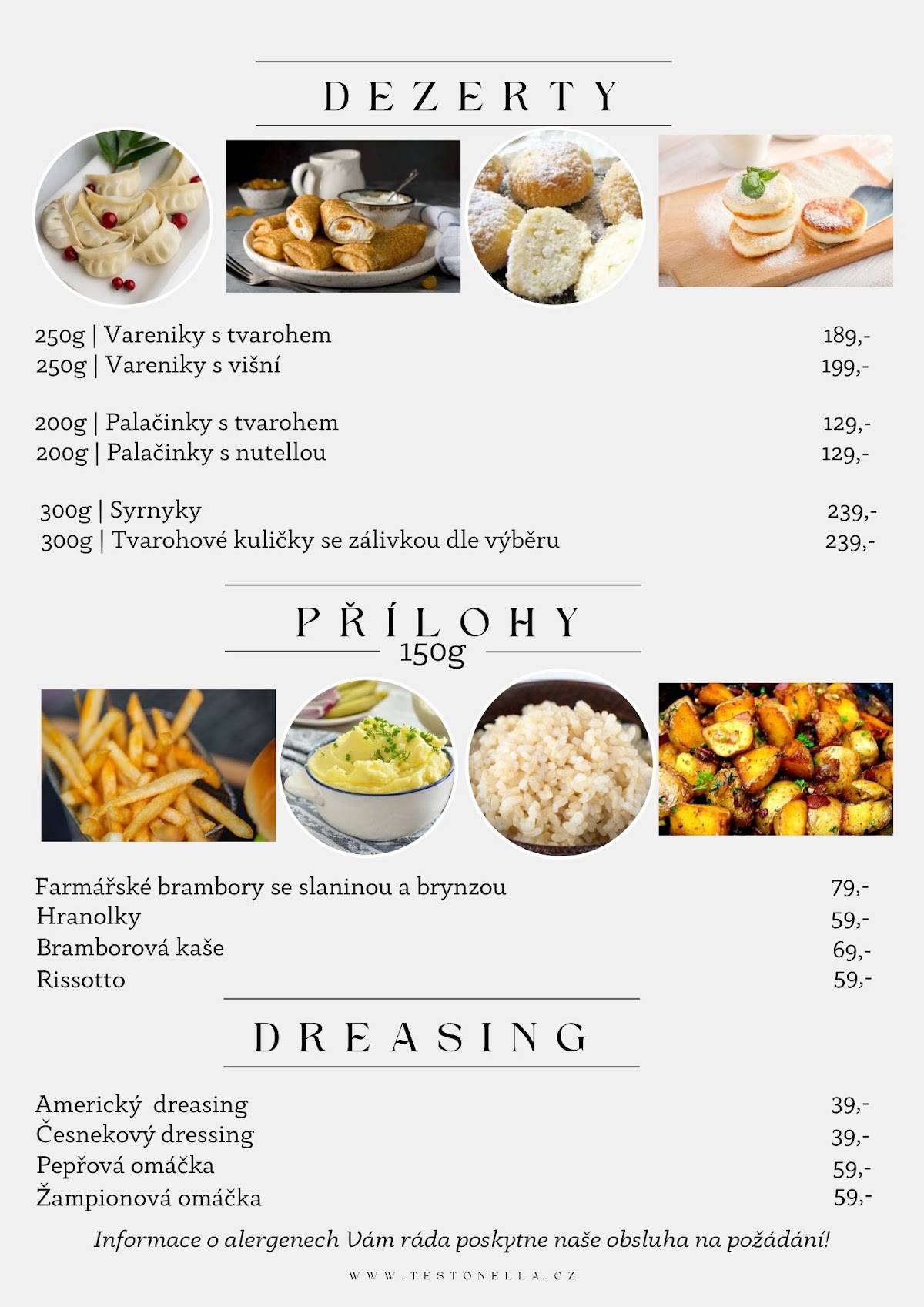 DEZERTY

250g | Vareniky s tvarohem 189,-
250g | Vareniky s višní 199,-

200g | Palačinky s tvarohem 129,-
200g | Palačinky s nutellou 129,-

300g | Syrnyky 239,-
300g | Tvarohové kuličky se zálivkou dle výběru 239,-

PŘÍLOHY
150g

Farmářské brambory se slaninou a brynzou 79,-
Hranolky 59,-
Bramborová kaše 69,-
Rissotto 59,-

DREASING

Americký dreasing 39,-
Česnekový dressing 39,-
Pepřová omáčka 59,-
Žampionová omáčka 59,-

Informace o alergenech Vám ráda poskytne naše obsluha na požádání!

WWW.TESTONELLA.CZ